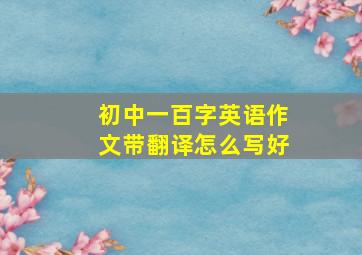 初中一百字英语作文带翻译怎么写好